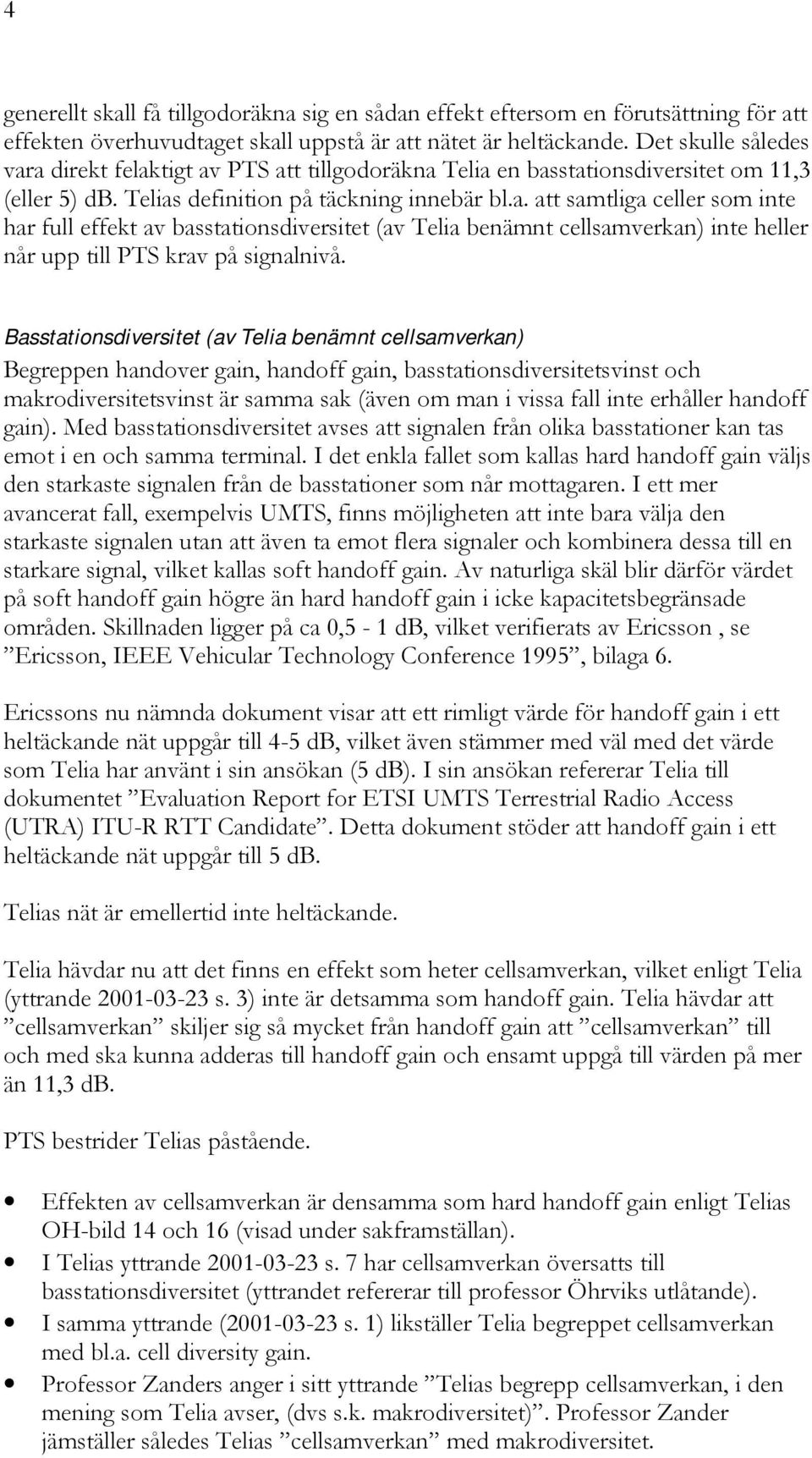 4

generellt skall få tillgodoräkna sig en sådan effekt eftersom en förutsättning för att effekten överhuvudtaget skall uppstå är att nätet är heltäckande. Det skulle således vara direkt felaktigt av PTS att tillgodoräkna Telia en basstationsdiversitet om 11,3 (eller 5) db. Telias definition på täckning innebär bl.a. att samtliga celler som inte har full effekt av basstationsdiversitet (av Telia benämnt cellsamverkan) inte heller når upp till PTS krav på signalnivå.

Basstationsdiversitet (av Telia benämnt cellsamverkan)
Begreppen handover gain, handoff gain, basstationsdiversitetsvinst och makrodiversitetsvinst är samma sak (även om man i vissa fall inte erhåller handoff gain). Med basstationsdiversitet avses att signalen från olika basstationer kan tas emot i en och samma terminal. I det enkla fallet som kallas hard handoff gain väljs den starkaste signalen från de basstationer som når mottagaren. I ett mer avancerat fall, exempelvis UMTS, finns möjligheten att inte bara välja den starkaste signalen utan att även ta emot flera signaler och kombinera dessa till en starkare signal, vilket kallas soft handoff gain. Av naturliga skäl blir därför värdet på soft handoff gain högre än hard handoff gain i icke kapacitetsbegränsade områden. Skillnaden ligger på ca 0,5 - 1 dB, vilket verifierats av Ericsson , se ”Ericsson, IEEE Vehicular Technology Conference 1995”, bilaga 6.

Ericssons nu nämnda dokument visar att ett rimligt värde för handoff gain i ett heltäckande nät uppgår till 4-5 dB, vilket även stämmer med väl med det värde som Telia har använt i sin ansökan (5 dB). I sin ansökan refererar Telia till dokumentet ”Evaluation Report for ETSI UMTS Terrestrial Radio Access (UTRA) ITU-R RTT Candidate”. Detta dokument stöder att handoff gain i ett heltäckande nät uppgår till 5 dB.

Telias nät är emellertid inte heltäckande.

Telia hävdar nu att det finns en effekt som heter cellsamverkan, vilket enligt Telia (yttrande 2001-03-23 s. 3) inte är detsamma som handoff gain. Telia hävdar att ”cellsamverkan” skiljer sig så mycket från handoff gain att ”cellsamverkan” till och med ska kunna adderas till handoff gain och ensamt uppgå till värden på mer än 11,3 dB.

PTS bestrider Telias påstående.

• Effekten av cellsamverkan är densamma som hard handoff gain enligt Telias OH-bild 14 och 16 (visad under sakframställan).
• I Telias yttrande 2001-03-23 s. 7 har cellsamverkan översatts till basstationsdiversitet (yttrandet refererar till professor Öhrviks utlåtande).
• I samma yttrande (2001-03-23 s. 1) likställer Telia begreppet cellsamverkan med bl.a. cell diversity gain.
• Professor Zanders anger i sitt yttrande ”Telias begrepp cellsamverkan, i den mening som Telia avser, (dvs s.k. makrodiversitet)”. Professor Zander jämställer således Telias ”cellsamverkan” med makrodiversitet.